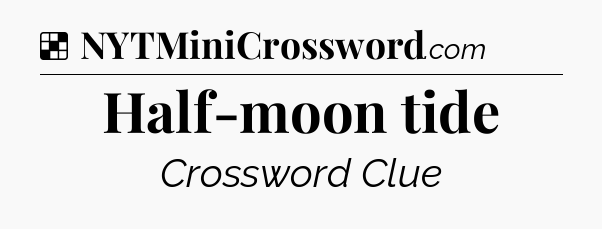 NYTMiniCrossword.com

Half-moon tide

Crossword Clue